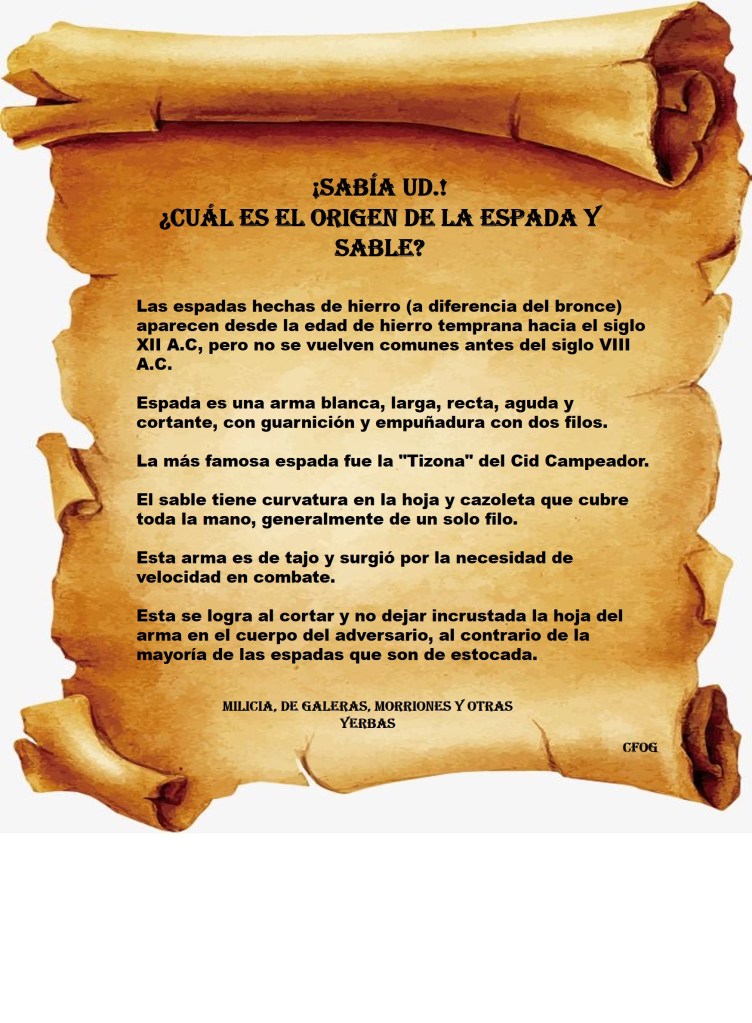 ¡SABÍA UD.!
¿CUÁL ES EL ORIGEN DE LA ESPADA Y SABLE?

Las espadas hechas de hierro (a diferencia del bronce) aparecen desde la edad de hierro temprana hacia el siglo XII A.C, pero no se vuelven comunes antes del siglo VIII A.C.

Espada es una arma blanca, larga, recta, aguda y cortante, con guarnición y empuñadura con dos filos.

La más famosa espada fue la "Tizona" del Cid Campeador.

El sable tiene curvatura en la hoja y cazoleta que cubre toda la mano, generalmente de un solo filo.

Esta arma es de tajo y surgió por la necesidad de velocidad en combate.

Esta se logra al cortar y no dejar incrustada la hoja del arma en el cuerpo del adversario, al contrario de la mayoría de las espadas que son de estocada.

MILICIA, DE GALERAS, MORRIONES Y OTRAS YERBAS

CFOG